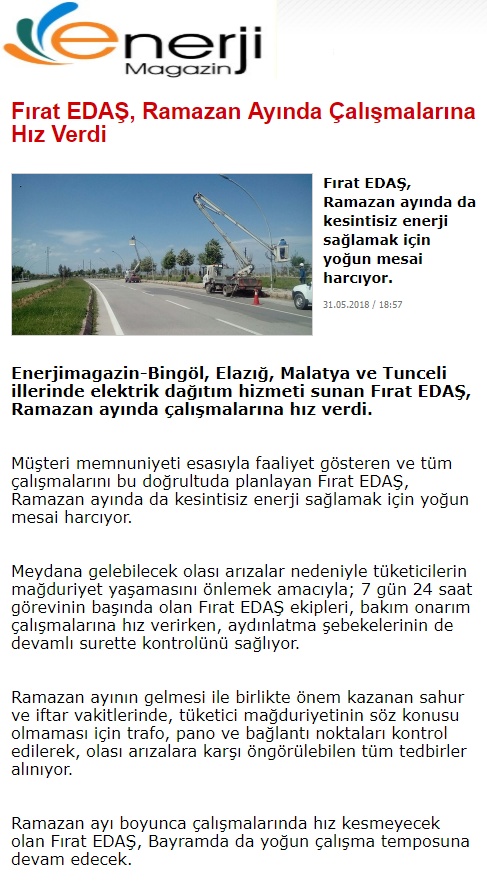 enerji
Magazin

Fırat EDAŞ, Ramazan Ayında Çalışmalarına Hız Verdi

Fırat EDAŞ, Ramazan ayında da kesintisiz enerji sağlamak için yoğun mesai harcıyor.

31.05.2018 / 18:57

Enerjimagazin-Bingöl, Elazığ, Malatya ve Tunceli illerinde elektrik dağıtım hizmeti sunan Fırat EDAŞ, Ramazan ayında çalışmalarına hız verdi.

Müşteri memnuniyeti esasıyla faaliyet gösteren ve tüm çalışmalarını bu doğrultuda planlayan Fırat EDAŞ, Ramazan ayında da kesintisiz enerji sağlamak için yoğun mesai harcıyor.

Meydana gelebilecek olası arızalar nedeniyle tüketicilerin mağduriyet yaşamasını önlemek amacıyla; 7 gün 24 saat görevinin başında olan Fırat EDAŞ ekipleri, bakım onarım çalışmalarına hız verirken, aydınlatma şebekelerinin de devamlı surette kontrolünü sağlıyor.

Ramazan ayının gelmesi ile birlikte önem kazanan sahur ve iftar vakitlerinde, tüketici mağduriyetinin söz konusu olmaması için trafo, pano ve bağlantı noktaları kontrol edilerek, olası arızalara karşı öngörülebilen tüm tedbirler alınıyor.

Ramazan ayı boyunca çalışmalarında hız kesmeyecek olan Fırat EDAŞ, Bayramda da yoğun çalışma temposuna devam edecek.